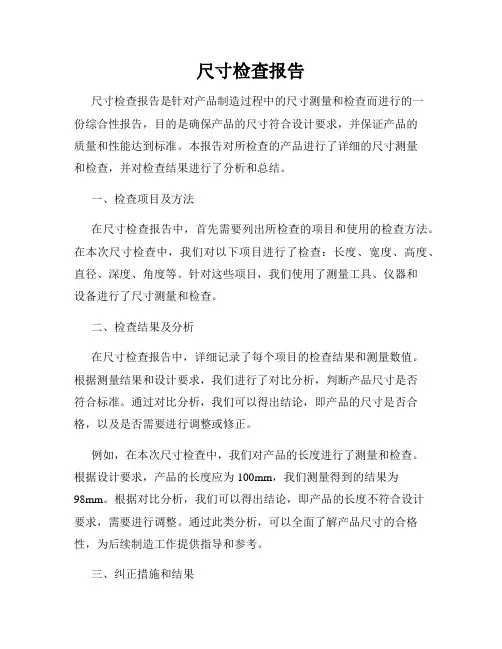 尺寸检查报告

尺寸检查报告是针对产品制造过程中的尺寸测量和检查而进行的一份综合性报告，目的是确保产品的尺寸符合设计要求，并保证产品的质量和性能达到标准。本报告对所检查的产品进行了详细的尺寸测量和检查，并对检查结果进行了分析和总结。

一、检查项目及方法

在尺寸检查报告中，首先需要列出所检查的项目和使用的检查方法。在本次尺寸检查中，我们对以下项目进行了检查：长度、宽度、高度、直径、深度、角度等。针对这些项目，我们使用了测量工具、仪器和设备进行了尺寸测量和检查。

二、检查结果及分析

在尺寸检查报告中，详细记录了每个项目的检查结果和测量数值。根据测量结果和设计要求，我们进行了对比分析，判断产品尺寸是否符合标准。通过对比分析，我们可以得出结论，即产品的尺寸是否合格，以及是否需要进行调整或修正。

例如，在本次尺寸检查中，我们对产品的长度进行了测量和检查。根据设计要求，产品的长度应为 100mm，我们测量得到的结果为 98mm。根据对比分析，我们可以得出结论，即产品的长度不符合设计要求，需要进行调整。通过此类分析，可以全面了解产品尺寸的合格性，为后续制造工作提供指导和参考。

三、纠正措施和结果